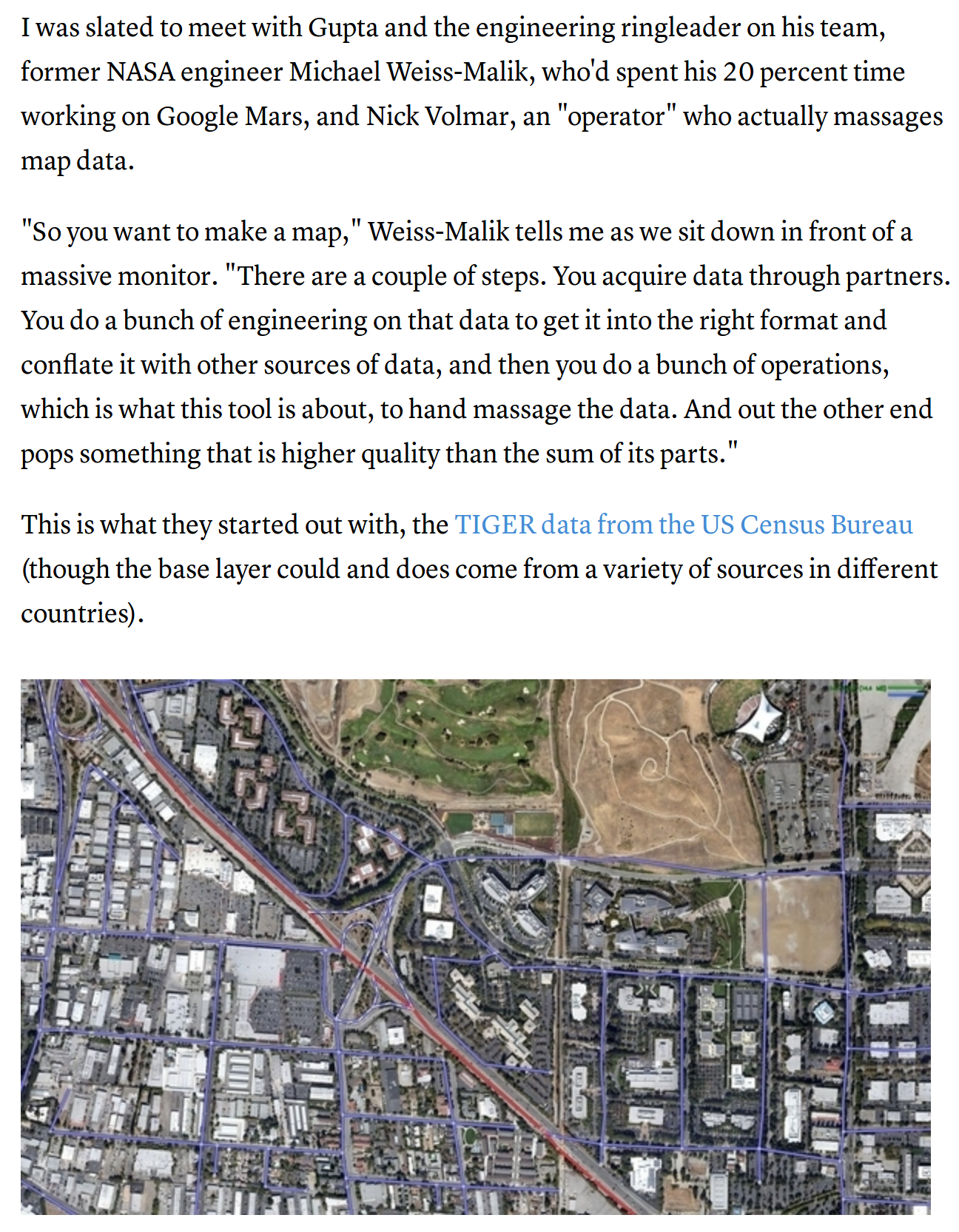 I was slated to meet with Gupta and the engineering ringleader on his team, former NASA engineer Michael Weiss-Malik, who'd spent his 20 percent time working on Google Mars, and Nick Volmar, an "operator" who actually massages map data.

"So you want to make a map," Weiss-Malik tells me as we sit down in front of a massive monitor. "There are a couple of steps. You acquire data through partners. You do a bunch of engineering on that data to get it into the right format and conflate it with other sources of data, and then you do a bunch of operations, which is what this tool is about, to hand massage the data. And out the other end pops something that is higher quality than the sum of its parts."

This is what they started out with, the TIGER data from the US Census Bureau (though the base layer could and does come from a variety of sources in different countries).